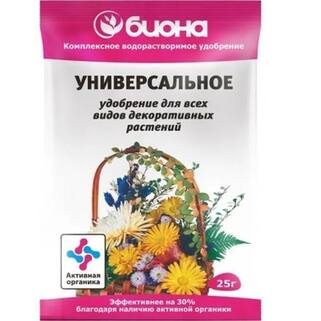 биона
Комплексное водорастворимое удобрение

УНИВЕРСАЛЬНОЕ
удобрение для всех видов декоративных растений

Активная органика

25г

Эффективнее на 30%
благодаря наличию активной органики